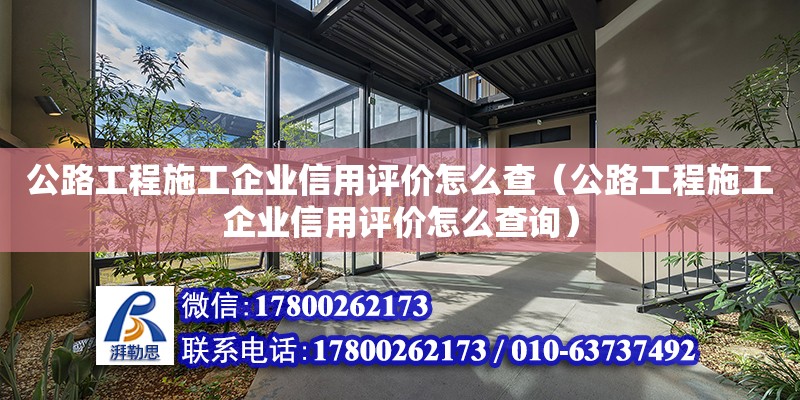 公路工程施工企业信用评价怎么查（公路工程施工企业信用评价怎么查询）

湃勒思

微信:17800262173

联系电话:17800262173 / 010-63737492